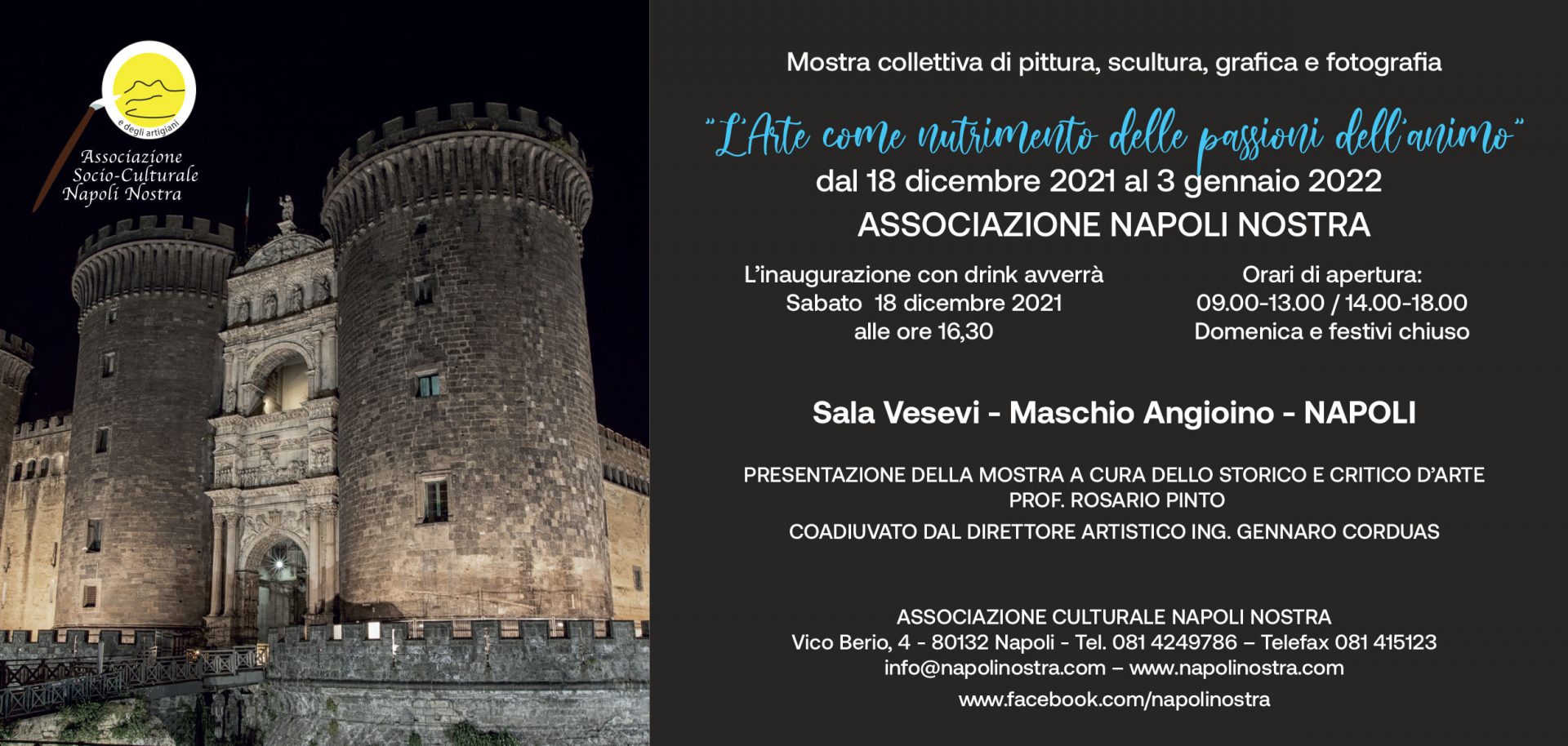 e degli artigiani
Associazione
Socio-Culturale
Napoli Nostra

Mostra collettiva di pittura, scultura, grafica e fotografia

"L'Arte come nutrimento delle passioni dell'animo"

dal 18 dicembre 2021 al 3 gennaio 2022

ASSOCIAZIONE NAPOLI NOSTRA

L'inaugurazione con drink avverrà
Sabato 18 dicembre 2021
alle ore 16,30

Orari di apertura:
09.00-13.00 / 14.00-18.00
Domenica e festivi chiuso

Sala Vesevi - Maschio Angioino - NAPOLI

PRESENTAZIONE DELLA MOSTRA A CURA DELLO STORICO E CRITICO D'ARTE
PROF. ROSARIO PINTO

COADIUVATO DAL DIRETTORE ARTISTICO ING. GENNARO CORDUAS

ASSOCIAZIONE CULTURALE NAPOLI NOSTRA
Vico Berio, 4 - 80132 Napoli - Tel. 081 4249786 – Telefax 081 415123
info@napolinostra.com – www.napolinostra.com

www.facebook.com/napolinostra